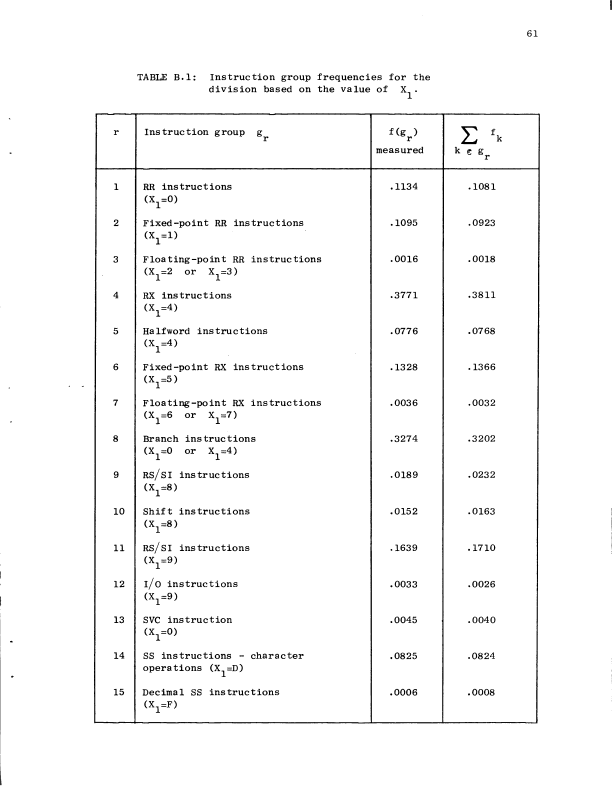 61

TABLE B.1: Instruction group frequencies for the division based on the value of $X_1$.

| r | Instruction group $g_r$ | $f(g_r)$ measured | $\sum_{k \in g_r} f_k$ |
|---|---|---|---|
| 1 | RR instructions ($X_1$=0) | .1134 | .1081 |
| 2 | Fixed-point RR instructions ($X_1$=1) | .1095 | .0923 |
| 3 | Floating-point RR instructions ($X_1$=2 or $X_1$=3) | .0016 | .0018 |
| 4 | RX instructions ($X_1$=4) | .3771 | .3811 |
| 5 | Halfword instructions ($X_1$=4) | .0776 | .0768 |
| 6 | Fixed-point RX instructions ($X_1$=5) | .1328 | .1366 |
| 7 | Floating-point RX instructions ($X_1$=6 or $X_1$=7) | .0036 | .0032 |
| 8 | Branch instructions ($X_1$=0 or $X_1$=4) | .3274 | .3202 |
| 9 | RS/SI instructions ($X_1$=8) | .0189 | .0232 |
| 10 | Shift instructions ($X_1$=8) | .0152 | .0163 |
| 11 | RS/SI instructions ($X_1$=9) | .1639 | .1710 |
| 12 | I/O instructions ($X_1$=9) | .0033 | .0026 |
| 13 | SVC instruction ($X_1$=0) | .0045 | .0040 |
| 14 | SS instructions - character operations ($X_1$=D) | .0825 | .0824 |
| 15 | Decimal SS instructions ($X_1$=F) | .0006 | .0008 |